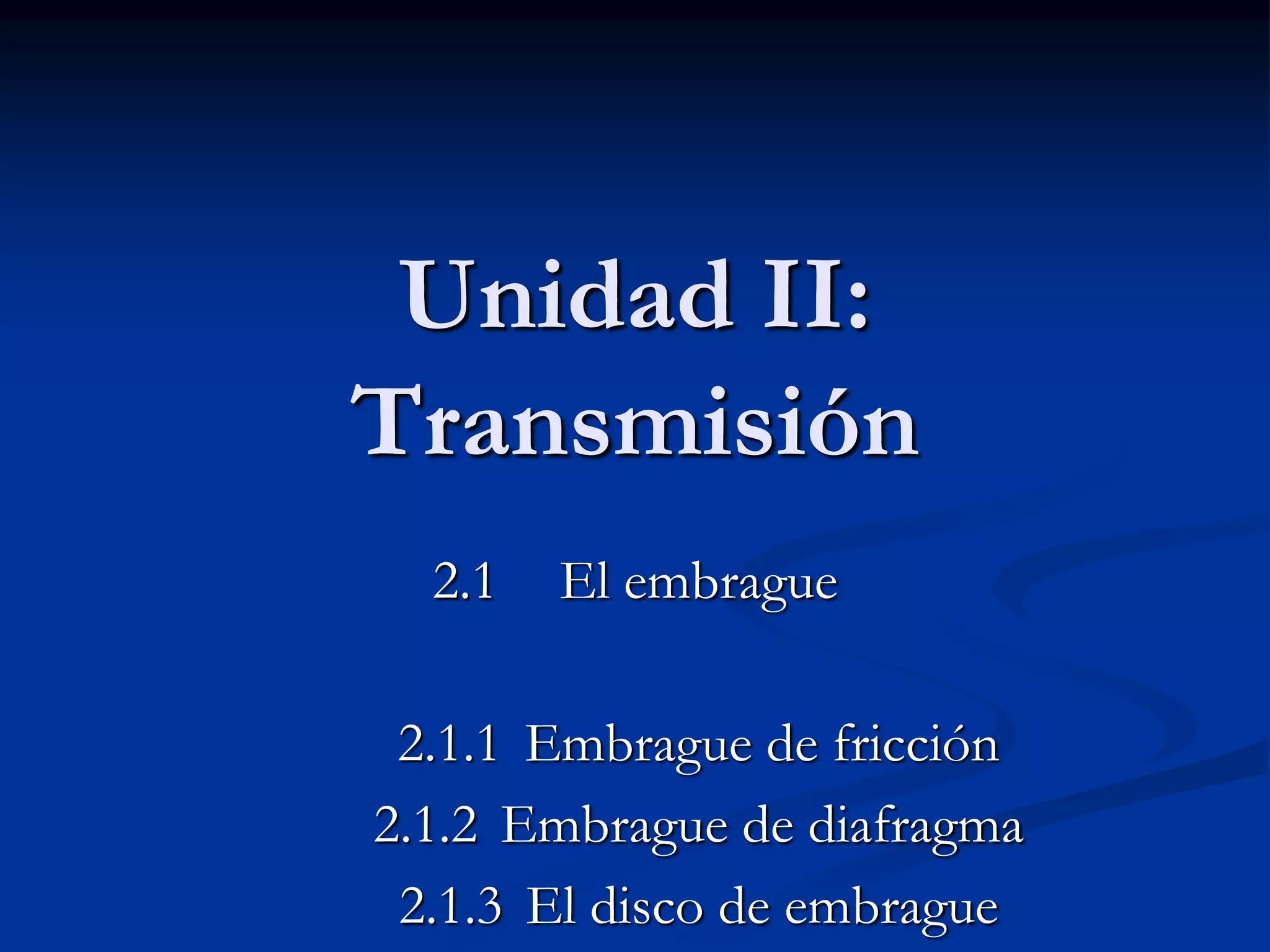 Unidad II: Transmisión

2.1 El embrague

2.1.1 Embrague de fricción
2.1.2 Embrague de diafragma
2.1.3 El disco de embrague